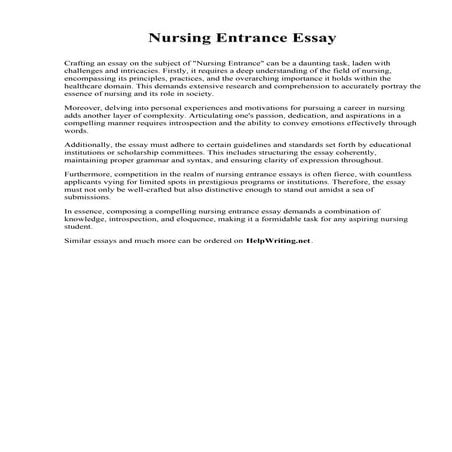 Nursing Entrance Essay

Crafting an essay on the subject of "Nursing Entrance" can be a daunting task, laden with challenges and intricacies. Firstly, it requires a deep understanding of the field of nursing, encompassing its principles, practices, and the overarching importance it holds within the healthcare domain. This demands extensive research and comprehension to accurately portray the essence of nursing and its role in society.

Moreover, delving into personal experiences and motivations for pursuing a career in nursing adds another layer of complexity. Articulating one's passion, dedication, and aspirations in a compelling manner requires introspection and the ability to convey emotions effectively through words.

Additionally, the essay must adhere to certain guidelines and standards set forth by educational institutions or scholarship committees. This includes structuring the essay coherently, maintaining proper grammar and syntax, and ensuring clarity of expression throughout.

Furthermore, competition in the realm of nursing entrance essays is often fierce, with countless applicants vying for limited spots in prestigious programs or institutions. Therefore, the essay must not only be well-crafted but also distinctive enough to stand out amidst a sea of submissions.

In essence, composing a compelling nursing entrance essay demands a combination of knowledge, introspection, and eloquence, making it a formidable task for any aspiring nursing student.

Similar essays and much more can be ordered on HelpWriting.net.